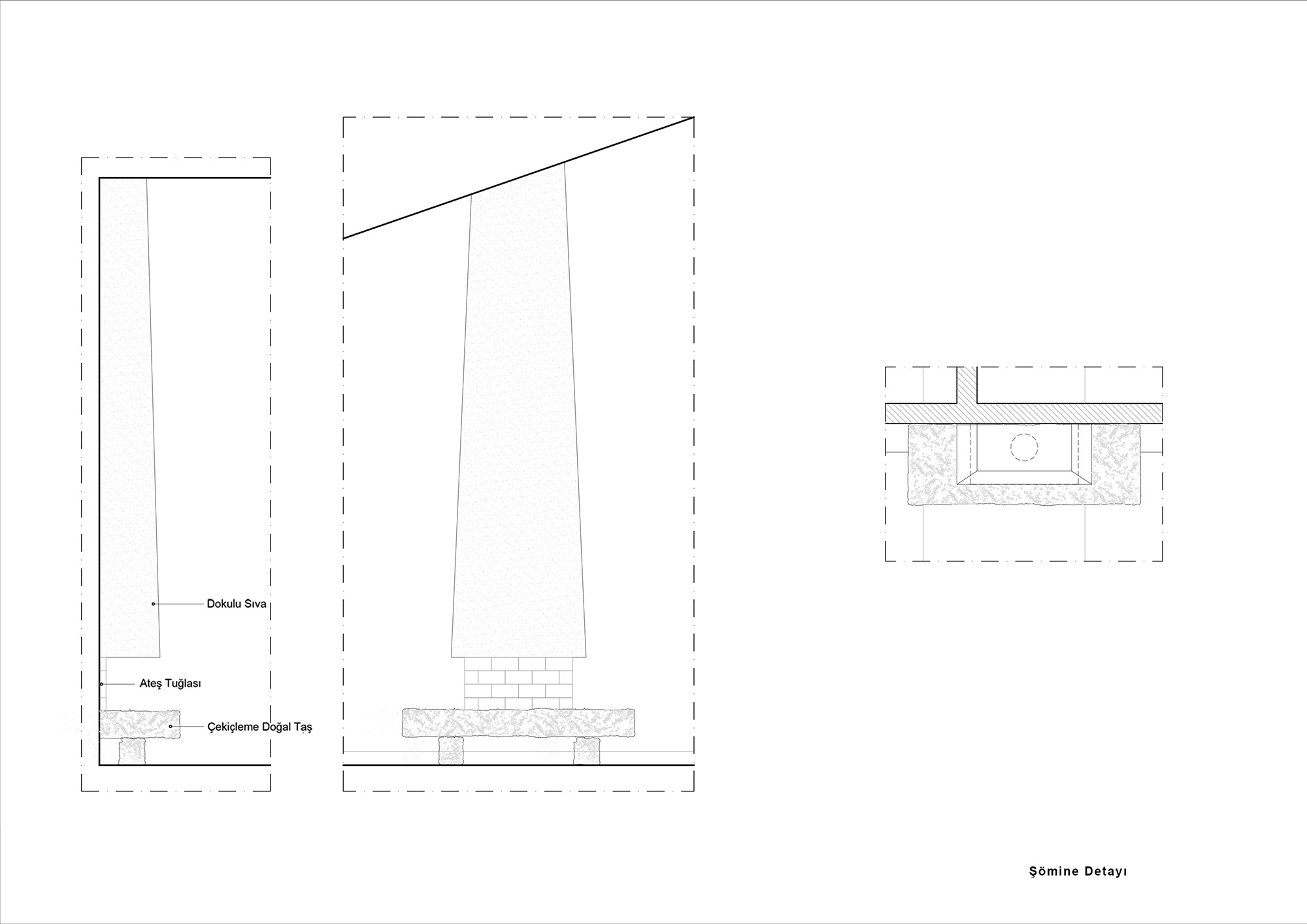 Dokulu Sıva

Ateş Tuğlası

Çekiçleme Doğal Taş

Şömine Detayı